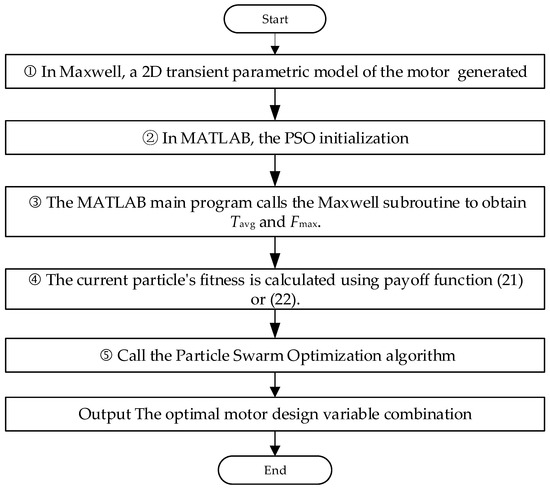 Start

① In Maxwell, a 2D transient parametric model of the motor generated

② In MATLAB, the PSO initialization

③ The MATLAB main program calls the Maxwell subroutine to obtain $T_{avg}$ and $F_{max}$.

④ The current particle's fitness is calculated using payoff function (21) or (22).

⑤ Call the Particle Swarm Optimization algorithm

Output The optimal motor design variable combination

End